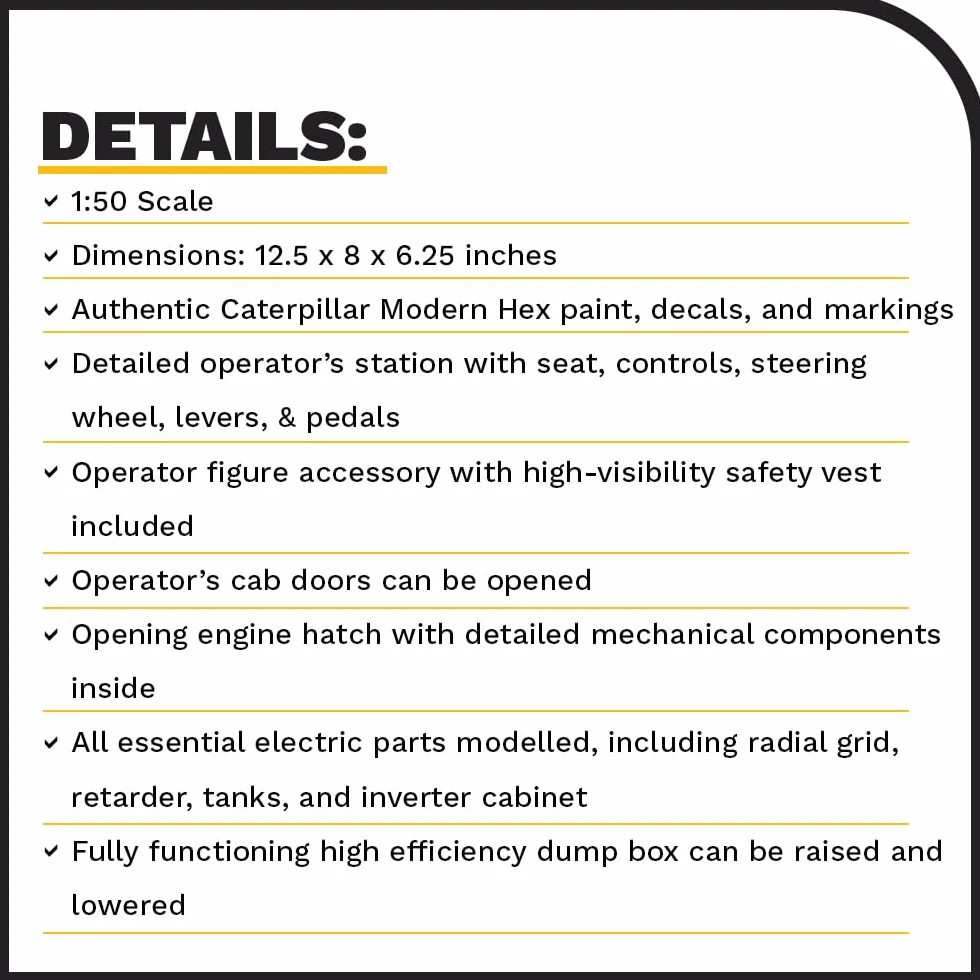 DETAILS:

✓ 1:50 Scale

✓ Dimensions: 12.5 x 8 x 6.25 inches

✓ Authentic Caterpillar Modern Hex paint, decals, and markings

✓ Detailed operator's station with seat, controls, steering wheel, levers, & pedals

✓ Operator figure accessory with high-visibility safety vest included

✓ Operator's cab doors can be opened

✓ Opening engine hatch with detailed mechanical components inside

✓ All essential electric parts modelled, including radial grid, retarder, tanks, and inverter cabinet

✓ Fully functioning high efficiency dump box can be raised and lowered